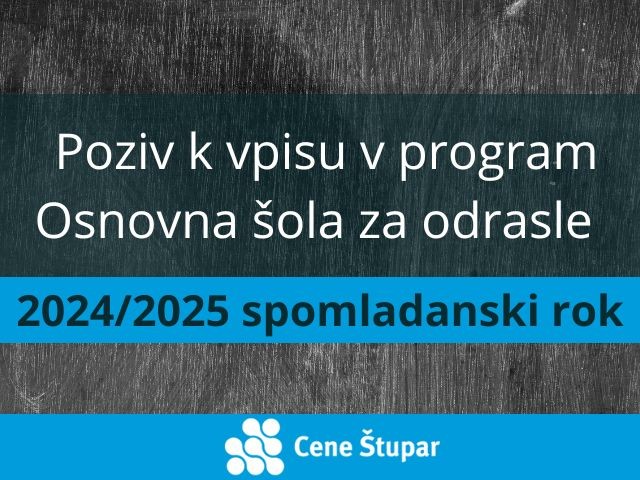 Poziv k vpisu v program
Osnovna šola za odrasle

2024/2025 spomladanski rok

Cene Štupar